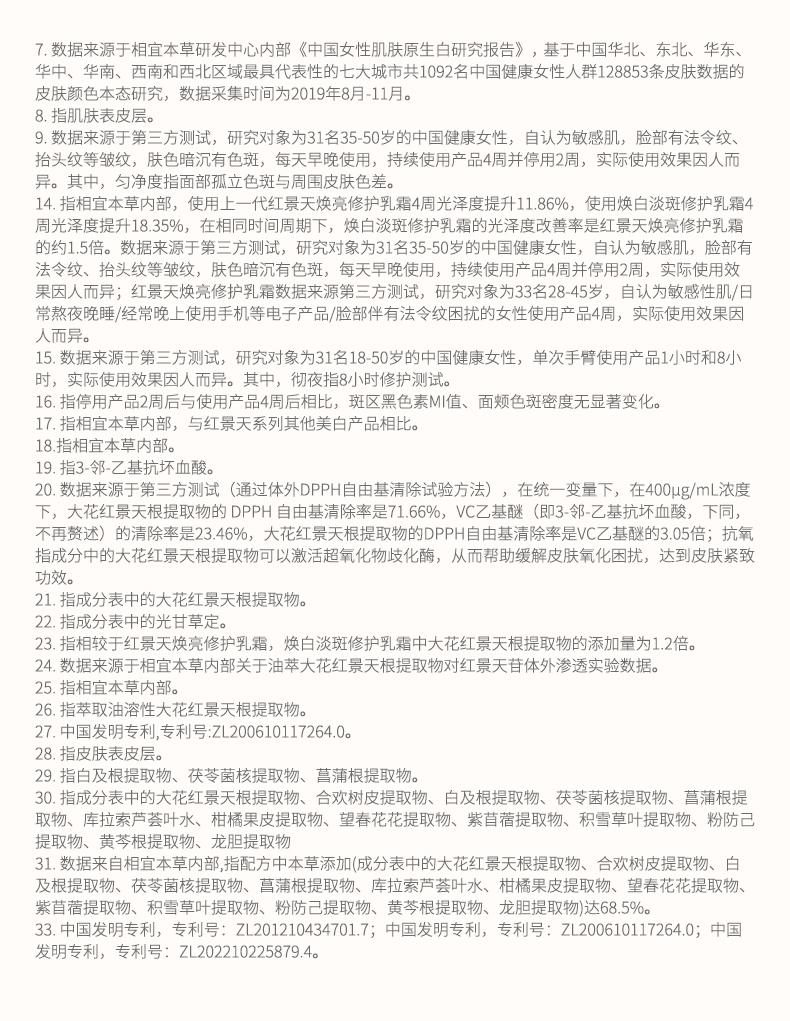 7. 数据来源于相宜本草研发中心内部《中国女性肌肤原生白研究报告》，基于中国华北、东北、华东、华中、华南、西南和西北区域最具代表性的七大城市共1092名中国健康女性人群128853条皮肤数据的皮肤颜色本态研究，数据采集时间为2019年8月-11月。
8. 指肌肤表皮层。
9. 数据来源于第三方测试，研究对象为31名35-50岁的中国健康女性，自认为敏感肌，脸部有法令纹、抬头纹等皱纹，肤色暗沉有色斑，每天早晚使用，持续使用产品4周并停用2周，实际使用效果因人而异。其中，匀净度指面部孤立色斑与周围皮肤色差。
14. 指相宜本草内部，使用上一代红景天焕亮修护乳霜4周光泽度提升11.86%，使用焕白淡斑修护乳霜4周光泽度提升18.35%，在相同时间周期下，焕白淡斑修护乳霜的光泽度改善率是红景天焕亮修护乳霜的约1.5倍。数据来源于第三方测试，研究对象为31名35-50岁的中国健康女性，自认为敏感肌，脸部有法令纹、抬头纹等皱纹，肤色暗沉有色斑，每天早晚使用，持续使用产品4周并停用2周，实际使用效果因人而异；红景天焕亮修护乳霜数据来源第三方测试，研究对象为33名28-45岁，自认为敏感性肌/日常熬夜晚睡/经常晚上使用手机等电子产品/脸部伴有法令纹困扰的女性使用产品4周，实际使用效果因人而异。
15. 数据来源于第三方测试，研究对象为31名18-50岁的中国健康女性，单次手臂使用产品1小时和8小时，实际使用效果因人而异。其中，彻夜指8小时修护测试。
16. 指停用产品2周后与使用产品4周后相比，斑区黑色素MI值、面颊色斑密度无显著变化。
17. 指相宜本草内部，与红景天系列其他美白产品相比。
18.指相宜本草内部。
19. 指3-邻-乙基抗坏血酸。
20. 数据来源于第三方测试（通过体外DPPH自由基清除试验方法），在统一变量下，在400μg/mL浓度下，大花红景天根提取物的 DPPH 自由基清除率是71.66%，VC乙基醚（即3-邻-乙基抗坏血酸，下同，不再赘述）的清除率是23.46%，大花红景天根提取物的DPPH自由基清除率是VC乙基醚的3.05倍；抗氧指成分中的大花红景天根提取物可以激活超氧化物歧化酶，从而帮助缓解皮肤氧化困扰，达到皮肤紧致功效。
21. 指成分表中的大花红景天根提取物。
22. 指成分表中的光甘草定。
23. 指相较于红景天焕亮修护乳霜，焕白淡斑修护乳霜中大花红景天根提取物的添加量为1.2倍。
24. 数据来源于相宜本草内部关于油萃大花红景天根提取物对红景天苷体外渗透实验数据。
25. 指相宜本草内部。
26. 指萃取油溶性大花红景天根提取物。
27. 中国发明专利,专利号:ZL200610117264.0。
28. 指皮肤表皮层。
29. 指白及根提取物、茯苓菌核提取物、菖蒲根提取物。
30. 指成分表中的大花红景天根提取物、合欢树皮提取物、白及根提取物、茯苓菌核提取物、菖蒲根提取物、库拉索芦荟叶水、柑橘果皮提取物、望春花花提取物、紫苜蓿提取物、积雪草叶提取物、粉防己提取物、黄芩根提取物、龙胆提取物
31. 数据来自相宜本草内部,指配方中本草添加(成分表中的大花红景天根提取物、合欢树皮提取物、白及根提取物、茯苓菌核提取物、菖蒲根提取物、库拉索芦荟叶水、柑橘果皮提取物、望春花花提取物、紫苜蓿提取物、积雪草叶提取物、粉防己提取物、黄芩根提取物、龙胆提取物)达68.5%。
33. 中国发明专利，专利号：ZL201210434701.7；中国发明专利，专利号：ZL200610117264.0；中国发明专利，专利号：ZL202210225879.4。